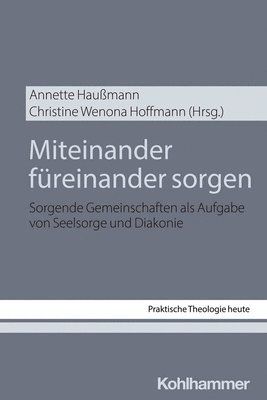 Annette Haußmann
Christine Wenona Hoffmann (Hrsg.)

Miteinander füreinander sorgen

Sorgende Gemeinschaften als Aufgabe von Seelsorge und Diakonie

Praktische Theologie heute

Kohlhammer